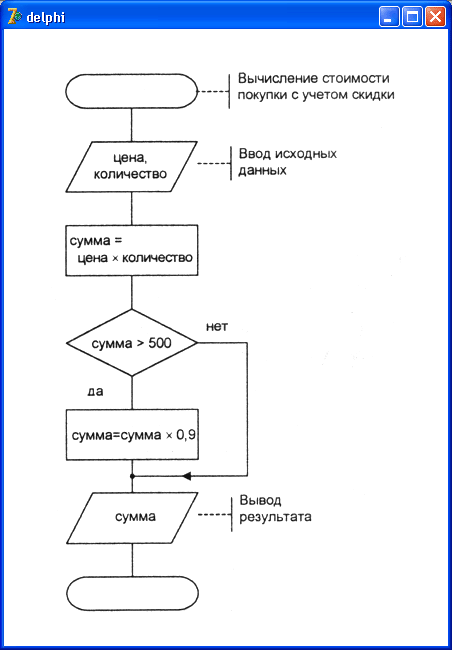 delphi

Вычисление стоимости покупки с учетом скидки

цена, количество

Ввод исходных данных

сумма = цена × количество

сумма > 500

нет

да

сумма=сумма × 0,9

сумма

Вывод результата